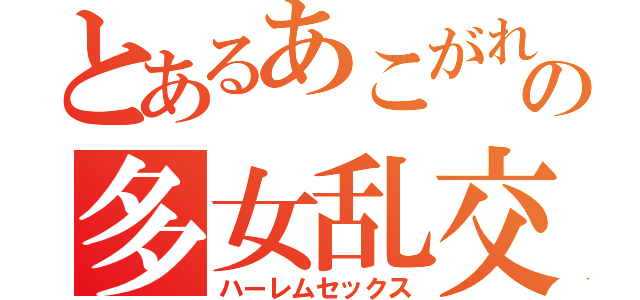 とあるあこがれの
多女乱交
ハーレムセックス